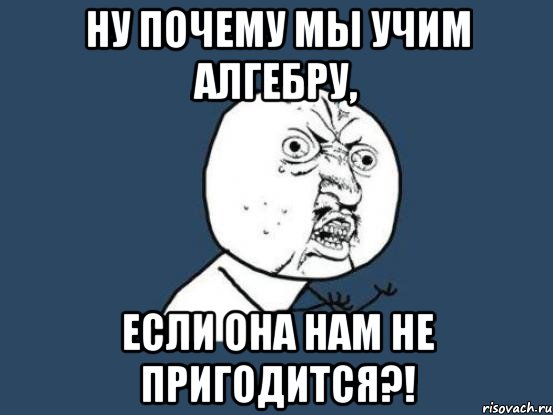 НУ ПОЧЕМУ МЫ УЧИМ АЛГЕБРУ,

ЕСЛИ ОНА НАМ НЕ ПРИГОДИТСЯ?!

risovach.ru